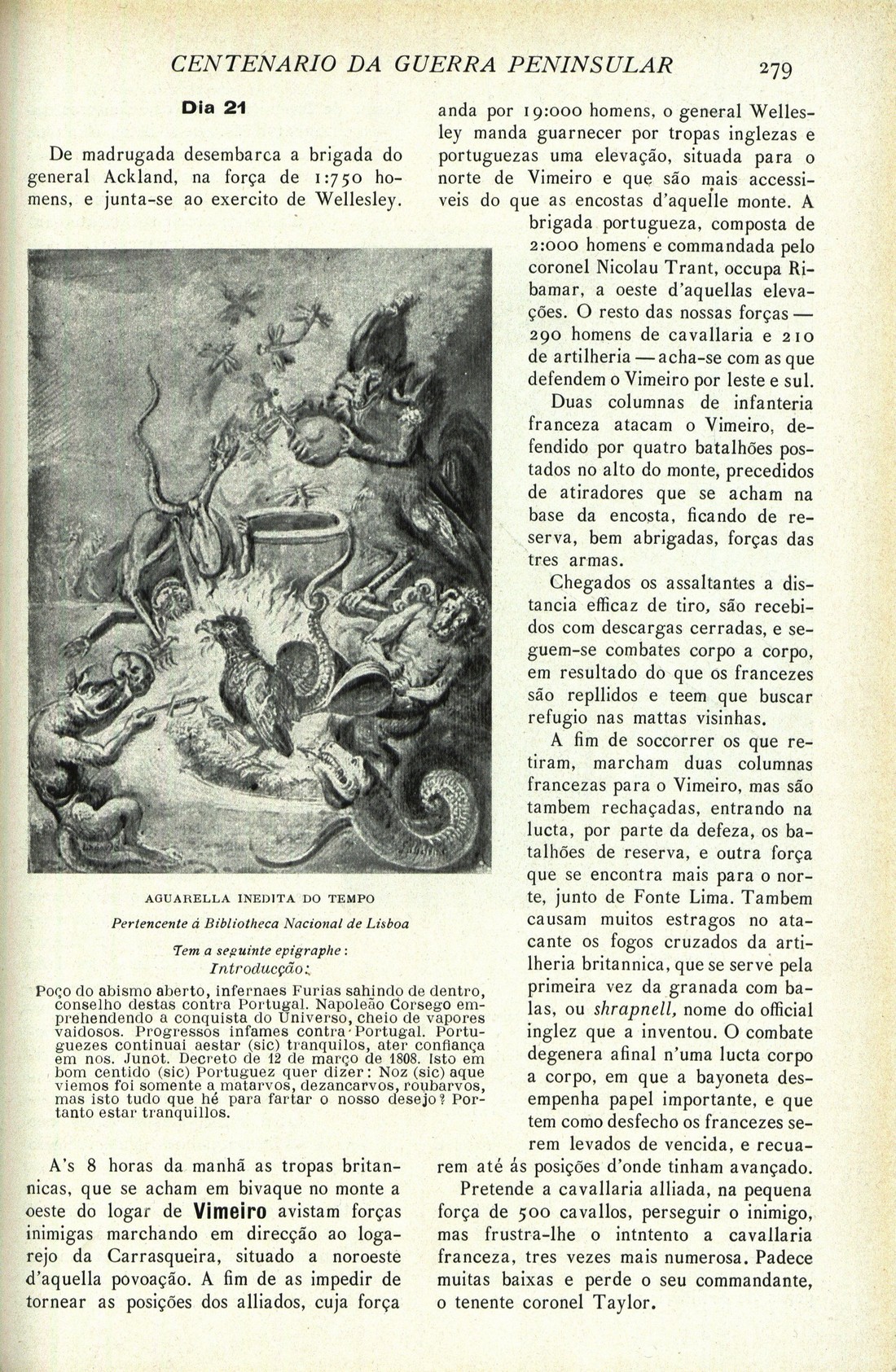 CENTENARIO DA GUERRA PENINSULAR 279

Dia 21

De madrugada desembarca a brigada do general Ackland, na força de 1:750 homens, e junta-se ao exercito de Wellesley.

AGUARELLA INEDITA DO TEMPO

Pertencente á Bibliotheca Nacional de Lisboa

Tem a seguinte epigraphe:
Introducção:

Poço do abismo aberto, infernaes Furias sahindo de dentro, conselho destas contra Portugal. Napoleão Corsego emprehendendo a conquista do Universo, cheio de vapores vaidosos. Progressos infames contra Portugal. Portuguezes continuai aestar (sic) tranquilos, ater confiança em nos. Junot. Decreto de 12 de março de 1808. Isto em bom centido (sic) Portuguez quer dizer: Noz (sic) aque viemos foi somente a matarvos, dezancarvos, roubarvos, mas isto tudo que hé para fartar o nosso desejo? Portanto estar tranquillos.

A's 8 horas da manhã as tropas britannicas, que se acham em bivaque no monte a oeste do logar de Vimeiro avistam forças inimigas marchando em direcção ao logarejo da Carrasqueira, situado a noroeste d'aquella povoação. A fim de as impedir de tornear as posições dos alliados, cuja força anda por 19:000 homens, o general Wellesley manda guarnecer por tropas inglezas e portuguezas uma elevação, situada para o norte de Vimeiro e que são mais accessiveis do que as encostas d'aquelle monte. A brigada portugueza, composta de 2:000 homens e commandada pelo coronel Nicolau Trant, occupa Ribamar, a oeste d'aquellas elevações. O resto das nossas forças — 290 homens de cavallaria e 210 de artilheria — acha-se com as que defendem o Vimeiro por leste e sul.

Duas columnas de infanteria franceza atacam o Vimeiro, defendido por quatro batalhões postados no alto do monte, precedidos de atiradores que se acham na base da encosta, ficando de reserva, bem abrigadas, forças das tres armas.

Chegados os assaltantes a distancia efficaz de tiro, são recebidos com descargas cerradas, e seguem-se combates corpo a corpo, em resultado do que os francezes são repllidos e teem que buscar refugio nas mattas visinhas.

A fim de soccorrer os que retiram, marcham duas columnas francezas para o Vimeiro, mas são tambem rechaçadas, entrando na lucta, por parte da defeza, os batalhões de reserva, e outra força que se encontra mais para o norte, junto de Fonte Lima. Tambem causam muitos estragos no atacante os fogos cruzados da artilheria britannica, que se serve pela primeira vez da granada com balas, ou shrapnell, nome do official inglez que a inventou. O combate degenera afinal n'uma lucta corpo a corpo, em que a bayoneta desempenha papel importante, e que tem como desfecho os francezes serem levados de vencida, e recuarem até ás posições d'onde tinham avançado.

Pretende a cavallaria alliada, na pequena força de 500 cavallos, perseguir o inimigo, mas frustra-lhe o intntento a cavallaria franceza, tres vezes mais numerosa. Padece muitas baixas e perde o seu commandante, o tenente coronel Taylor.